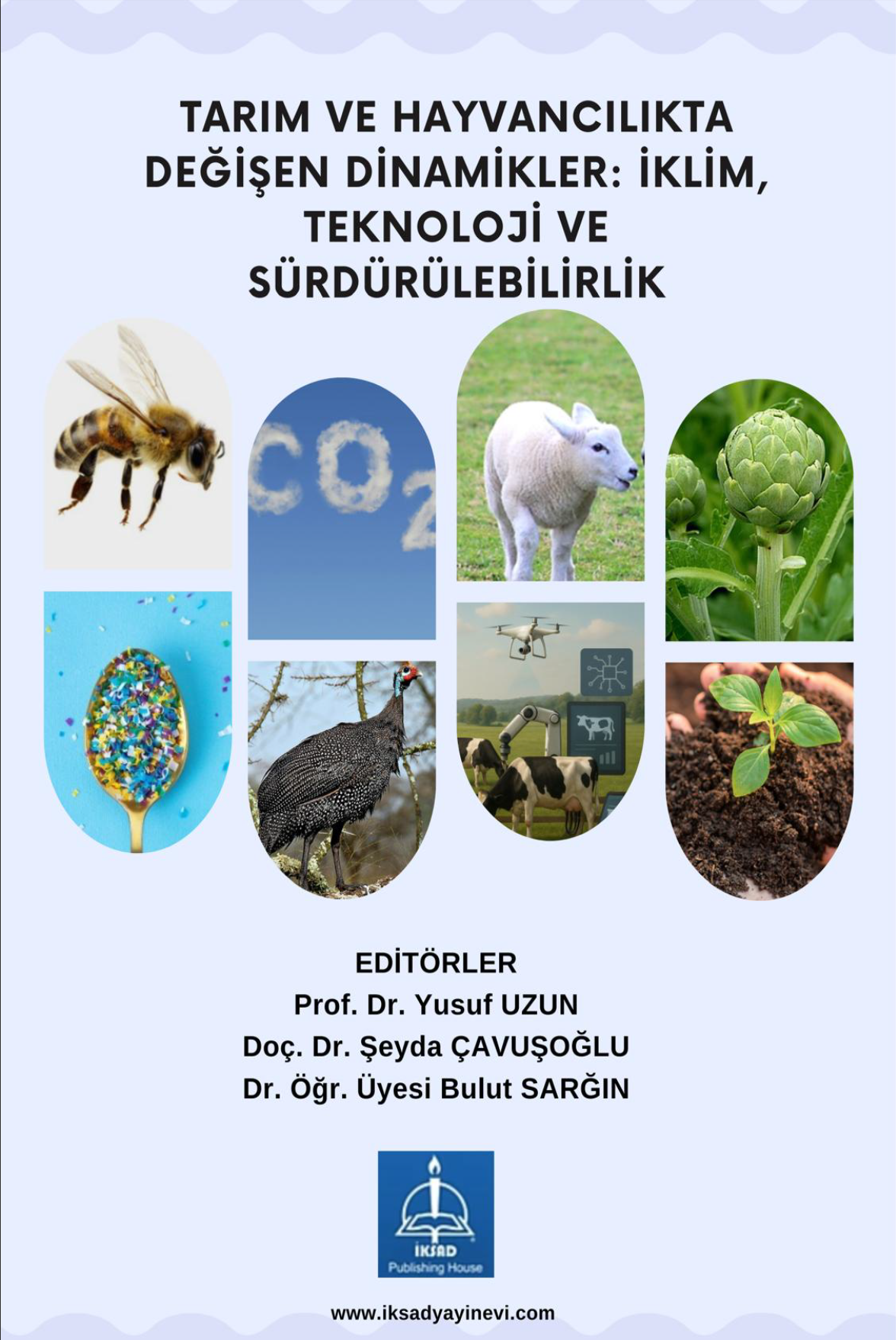 TARIM VE HAYVANCILIKTA DEĞİŞEN DİNAMİKLER: İKLİM, TEKNOLOJİ VE SÜRDÜRÜLEBİLİRLİK

$CO_2$

EDİTÖRLER
Prof. Dr. Yusuf UZUN
Doç. Dr. Şeyda ÇAVUŞOĞLU
Dr. Öğr. Üyesi Bulut SARĞIN

İKSAD
Publishing House

www.iksadyayinevi.com